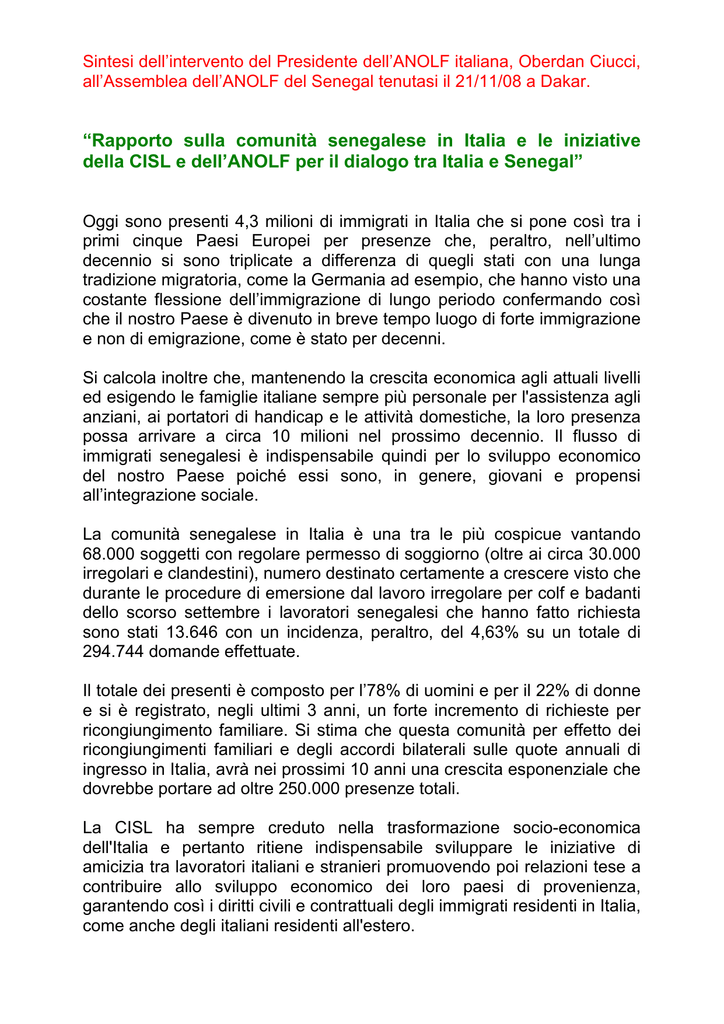 Sintesi dell’intervento del Presidente dell’ANOLF italiana, Oberdan Ciucci, all’Assemblea dell’ANOLF del Senegal tenutasi il 21/11/08 a Dakar.

“Rapporto sulla comunità senegalese in Italia e le iniziative della CISL e dell’ANOLF per il dialogo tra Italia e Senegal”

Oggi sono presenti 4,3 milioni di immigrati in Italia che si pone così tra i primi cinque Paesi Europei per presenze che, peraltro, nell’ultimo decennio si sono triplicate a differenza di quegli stati con una lunga tradizione migratoria, come la Germania ad esempio, che hanno visto una costante flessione dell’immigrazione di lungo periodo confermando così che il nostro Paese è divenuto in breve tempo luogo di forte immigrazione e non di emigrazione, come è stato per decenni.

Si calcola inoltre che, mantenendo la crescita economica agli attuali livelli ed esigendo le famiglie italiane sempre più personale per l'assistenza agli anziani, ai portatori di handicap e le attività domestiche, la loro presenza possa arrivare a circa 10 milioni nel prossimo decennio. Il flusso di immigrati senegalesi è indispensabile quindi per lo sviluppo economico del nostro Paese poiché essi sono, in genere, giovani e propensi all’integrazione sociale.

La comunità senegalese in Italia è una tra le più cospicue vantando 68.000 soggetti con regolare permesso di soggiorno (oltre ai circa 30.000 irregolari e clandestini), numero destinato certamente a crescere visto che durante le procedure di emersione dal lavoro irregolare per colf e badanti dello scorso settembre i lavoratori senegalesi che hanno fatto richiesta sono stati 13.646 con un incidenza, peraltro, del 4,63% su un totale di 294.744 domande effettuate.

Il totale dei presenti è composto per l’78% di uomini e per il 22% di donne e si è registrato, negli ultimi 3 anni, un forte incremento di richieste per ricongiungimento familiare. Si stima che questa comunità per effetto dei ricongiungimenti familiari e degli accordi bilaterali sulle quote annuali di ingresso in Italia, avrà nei prossimi 10 anni una crescita esponenziale che dovrebbe portare ad oltre 250.000 presenze totali.

La CISL ha sempre creduto nella trasformazione socio-economica dell'Italia e pertanto ritiene indispensabile sviluppare le iniziative di amicizia tra lavoratori italiani e stranieri promuovendo poi relazioni tese a contribuire allo sviluppo economico dei loro paesi di provenienza, garantendo così i diritti civili e contrattuali degli immigrati residenti in Italia, come anche degli italiani residenti all'estero.